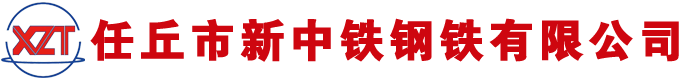 XZT 任丘市新中铁钢铁有限公司